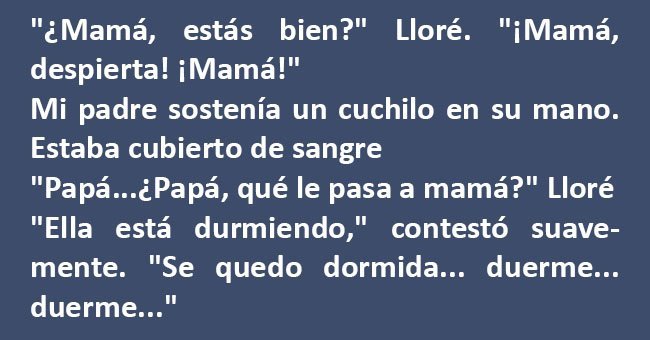 "¿Mamá, estás bien?" Lloré. "¡Mamá, despierta! ¡Mamá!"
Mi padre sostenía un cuchilo en su mano. Estaba cubierto de sangre
"Papá...¿Papá, qué le pasa a mamá?" Lloré
"Ella está durmiendo," contestó suavemente. "Se quedo dormida... duerme... duerme..."